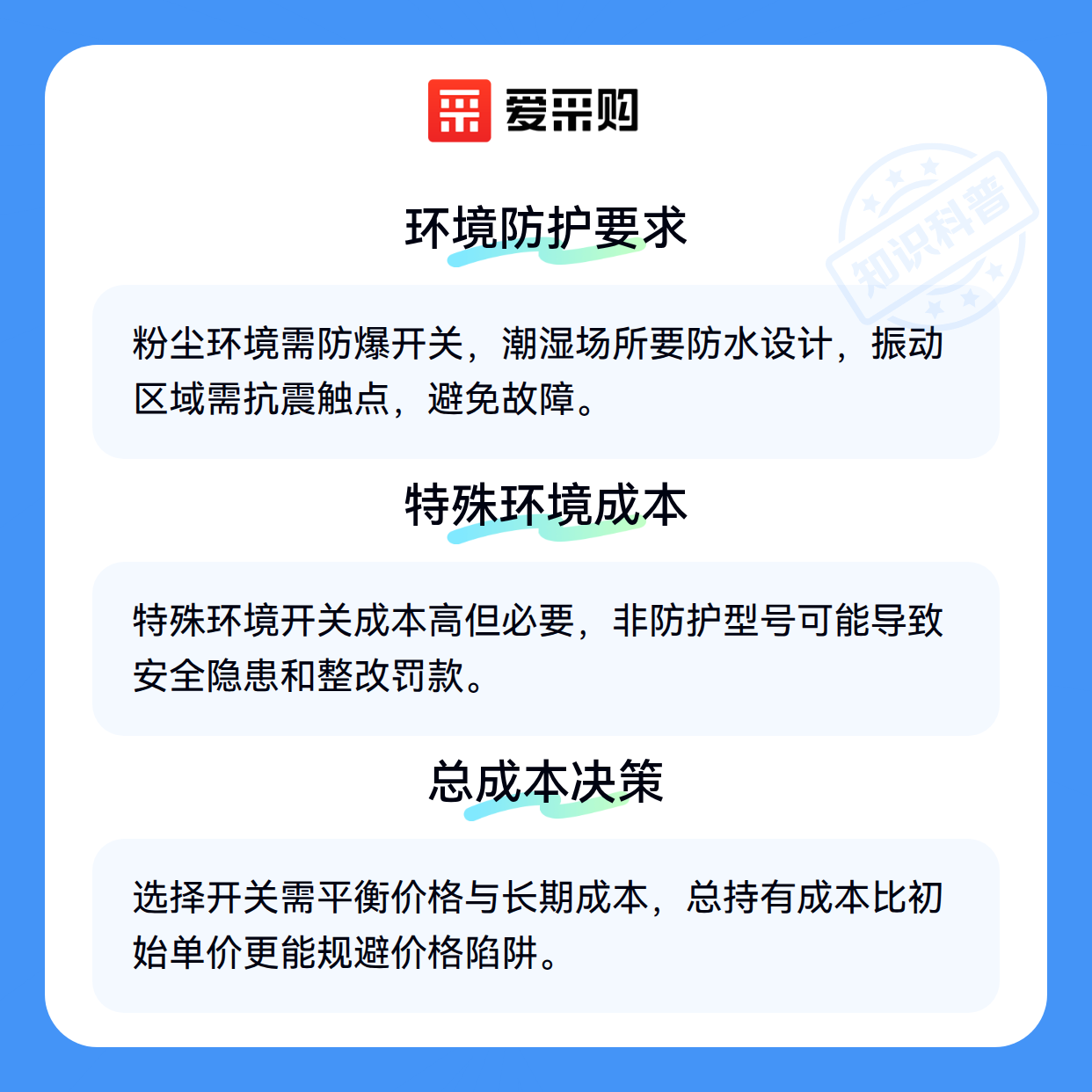 爱采购

环境防护要求

粉尘环境需防爆开关，潮湿场所要防水设计，振动区域需抗震触点，避免故障。

特殊环境成本

特殊环境开关成本高但必要，非防护型号可能导致安全隐患和整改罚款。

总成本决策

选择开关需平衡价格与长期成本，总持有成本比初始单价更能规避价格陷阱。

知识科普